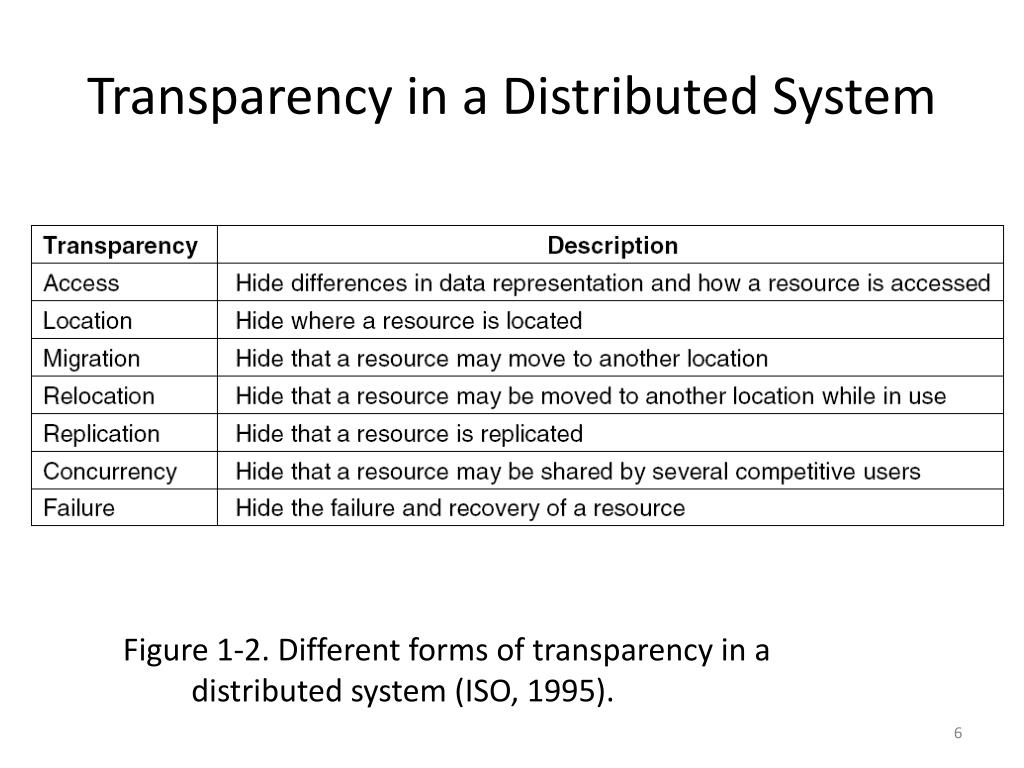 Transparency in a Distributed System

| Transparency | Description |
|---|---|
| Access | Hide differences in data representation and how a resource is accessed |
| Location | Hide where a resource is located |
| Migration | Hide that a resource may move to another location |
| Relocation | Hide that a resource may be moved to another location while in use |
| Replication | Hide that a resource is replicated |
| Concurrency | Hide that a resource may be shared by several competitive users |
| Failure | Hide the failure and recovery of a resource |

Figure 1-2. Different forms of transparency in a distributed system (ISO, 1995).

6